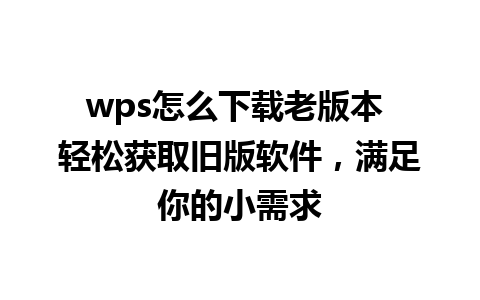 wps怎么下载老版本 轻松获取旧版软件，满足你的小需求